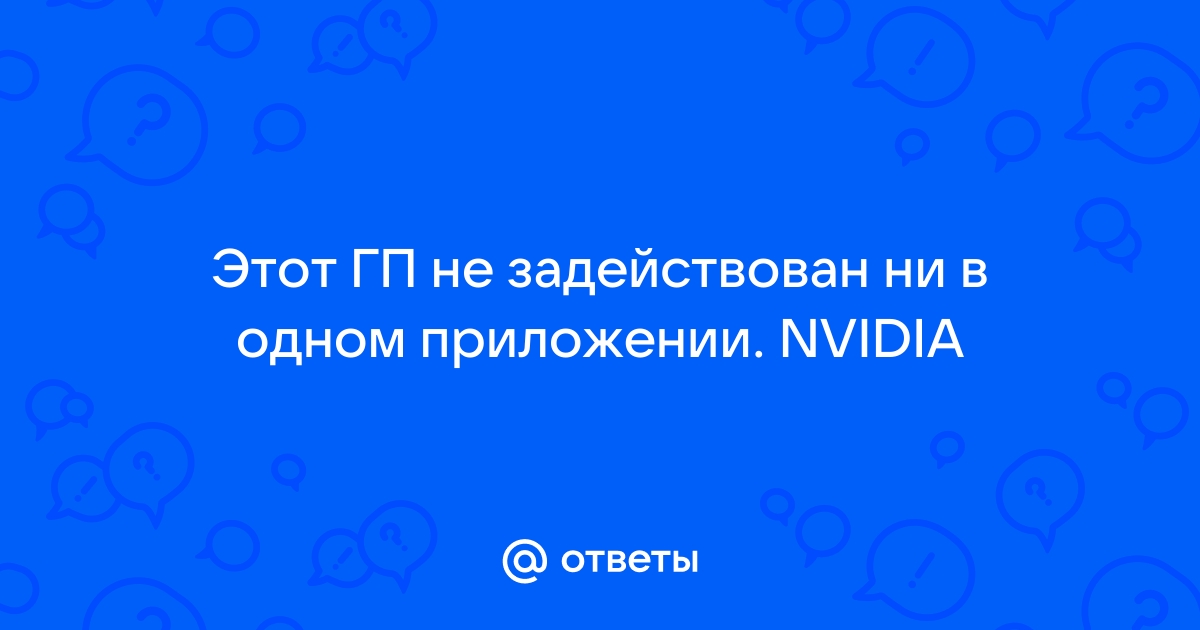 Этот ГП не задействован ни в одном приложении. NVIDIA

@ ответы